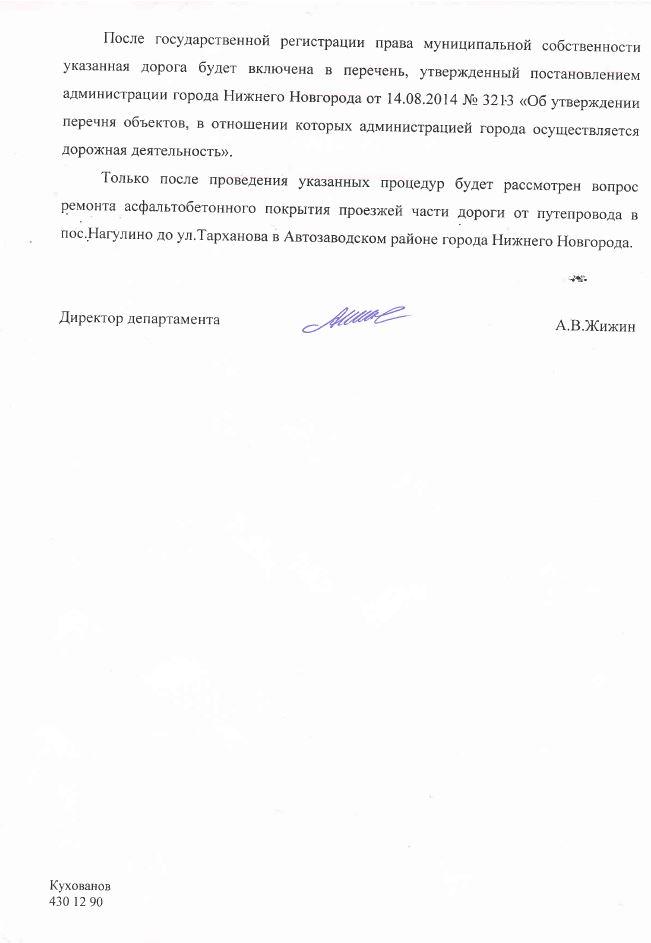 После государственной регистрации права муниципальной собственности указанная дорога будет включена в перечень, утвержденный постановлением администрации города Нижнего Новгорода от 14.08.2014 № 3213 «Об утверждении перечня объектов, в отношении которых администрацией города осуществляется дорожная деятельность».

Только после проведения указанных процедур будет рассмотрен вопрос ремонта асфальтобетонного покрытия проезжей части дороги от путепровода в пос.Нагулино до ул.Тарханова в Автозаводском районе города Нижнего Новгорода.

Директор департамента А.В.Жижин

Кухованов
430 12 90